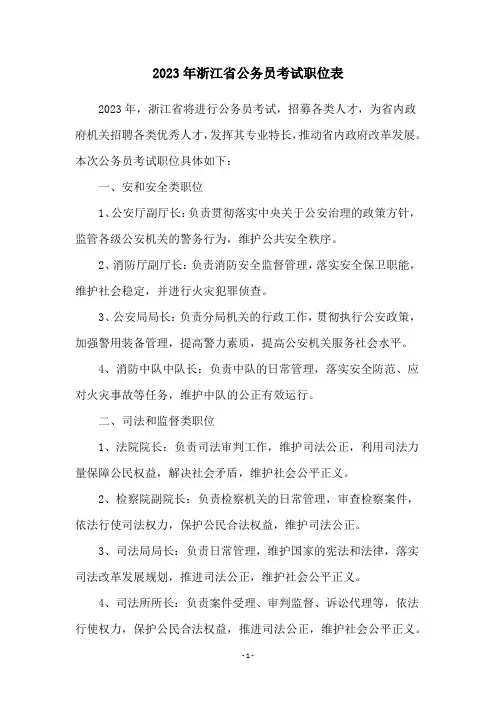 2023年浙江省公务员考试职位表

2023年，浙江省将进行公务员考试，招募各类人才，为省内政府机关招聘各类优秀人才，发挥其专业特长，推动省内政府改革发展。本次公务员考试职位具体如下：

一、安和安全类职位

1、公安厅副厅长：负责贯彻落实中央关于公安治理的政策方针，监管各级公安机关的警务行为，维护公共安全秩序。

2、消防厅副厅长：负责消防安全监督管理，落实安全保卫职能，维护社会稳定，并进行火灾犯罪侦查。

3、公安局局长：负责分局机关的行政工作，贯彻执行公安政策，加强警用装备管理，提高警力素质，提高公安机关服务社会水平。

4、消防中队中队长：负责中队的日常管理，落实安全防范、应对火灾事故等任务，维护中队的公正有效运行。

二、司法和监督类职位

1、法院院长：负责司法审判工作，维护司法公正，利用司法力量保障公民权益，解决社会矛盾，维护社会公平正义。

2、检察院副院长：负责检察机关的日常管理，审查检察案件，依法行使司法权力，保护公民合法权益，维护司法公正。

3、司法局局长：负责日常管理，维护国家的宪法和法律，落实司法改革发展规划，推进司法公正，维护社会公平正义。

4、司法所所长：负责案件受理、审判监督、诉讼代理等，依法行使权力，保护公民合法权益，推进司法公正，维护社会公平正义。

- 1 -